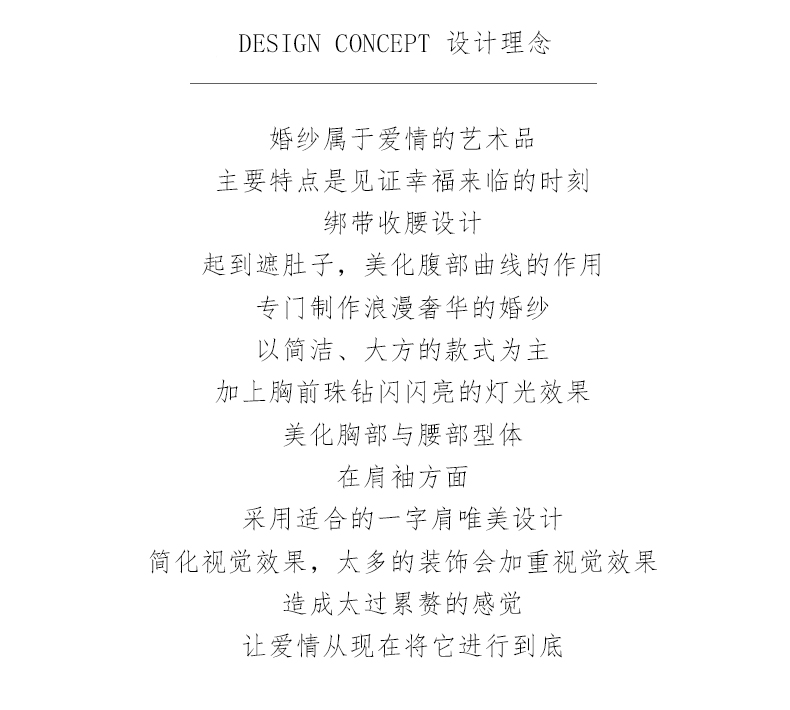 DESIGN CONCEPT 设计理念

婚纱属于爱情的艺术品
主要特点是见证幸福来临的时刻
绑带收腰设计
起到遮肚子，美化腹部曲线的作用
专门制作浪漫奢华的婚纱
以简洁、大方的款式为主
加上胸前珠钻闪闪亮的灯光效果
美化胸部与腰部型体
在肩袖方面
采用适合的一字肩唯美设计
简化视觉效果，太多的装饰会加重视觉效果
造成太过累赘的感觉
让爱情从现在将它进行到底